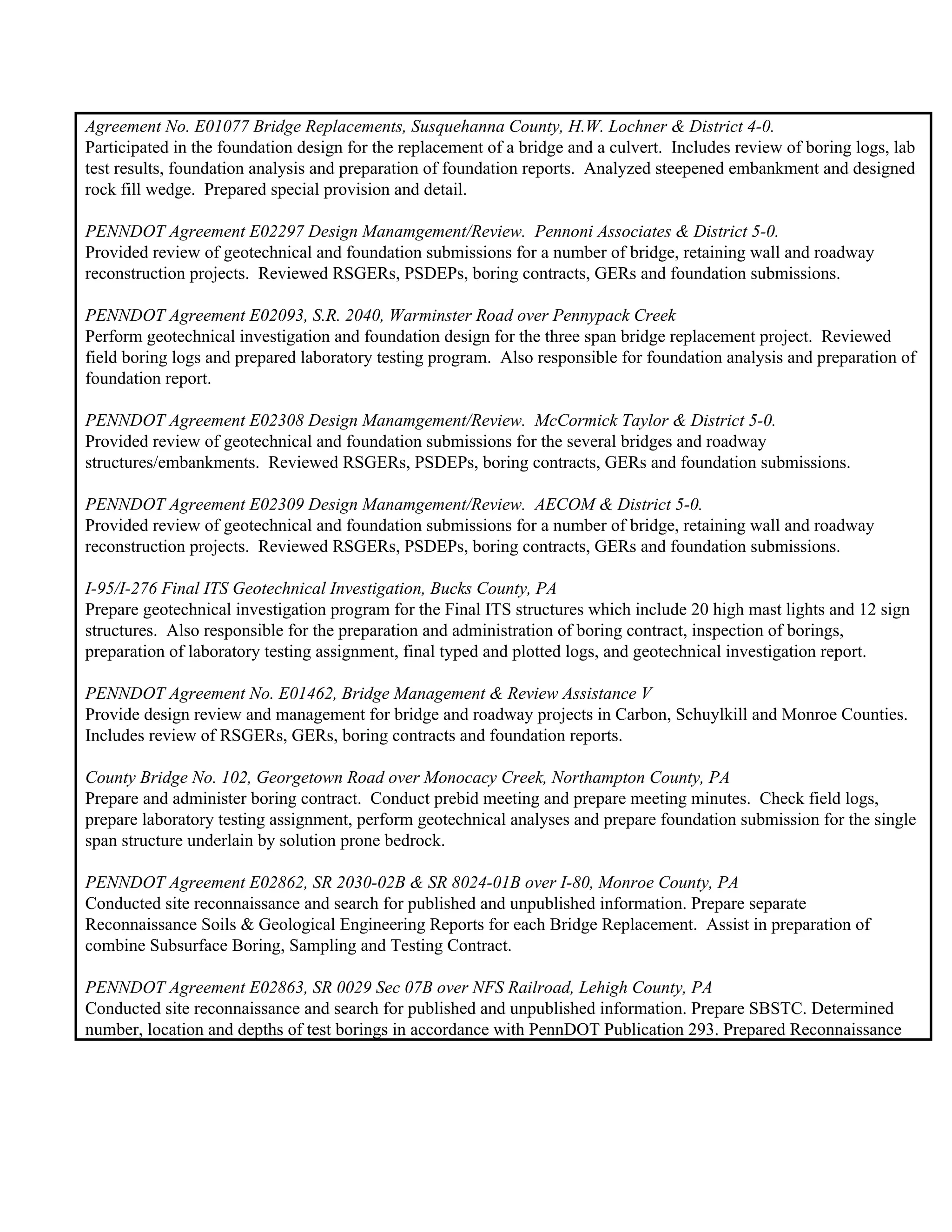 Agreement No. E01077 Bridge Replacements, Susquehanna County, H.W. Lochner & District 4-0.
Participated in the foundation design for the replacement of a bridge and a culvert. Includes review of boring logs, lab test results, foundation analysis and preparation of foundation reports. Analyzed steepened embankment and designed rock fill wedge. Prepared special provision and detail.

PENNDOT Agreement E02297 Design Manamgement/Review. Pennoni Associates & District 5-0.
Provided review of geotechnical and foundation submissions for a number of bridge, retaining wall and roadway reconstruction projects. Reviewed RSGERs, PSDEPs, boring contracts, GERs and foundation submissions.

PENNDOT Agreement E02093, S.R. 2040, Warminster Road over Pennypack Creek
Perform geotechnical investigation and foundation design for the three span bridge replacement project. Reviewed field boring logs and prepared laboratory testing program. Also responsible for foundation analysis and preparation of foundation report.

PENNDOT Agreement E02308 Design Manamgement/Review. McCormick Taylor & District 5-0.
Provided review of geotechnical and foundation submissions for the several bridges and roadway structures/embankments. Reviewed RSGERs, PSDEPs, boring contracts, GERs and foundation submissions.

PENNDOT Agreement E02309 Design Manamgement/Review. AECOM & District 5-0.
Provided review of geotechnical and foundation submissions for a number of bridge, retaining wall and roadway reconstruction projects. Reviewed RSGERs, PSDEPs, boring contracts, GERs and foundation submissions.

I-95/I-276 Final ITS Geotechnical Investigation, Bucks County, PA
Prepare geotechnical investigation program for the Final ITS structures which include 20 high mast lights and 12 sign structures. Also responsible for the preparation and administration of boring contract, inspection of borings, preparation of laboratory testing assignment, final typed and plotted logs, and geotechnical investigation report.

PENNDOT Agreement No. E01462, Bridge Management & Review Assistance V
Provide design review and management for bridge and roadway projects in Carbon, Schuylkill and Monroe Counties. Includes review of RSGERs, GERs, boring contracts and foundation reports.

County Bridge No. 102, Georgetown Road over Monocacy Creek, Northampton County, PA
Prepare and administer boring contract. Conduct prebid meeting and prepare meeting minutes. Check field logs, prepare laboratory testing assignment, perform geotechnical analyses and prepare foundation submission for the single span structure underlain by solution prone bedrock.

PENNDOT Agreement E02862, SR 2030-02B & SR 8024-01B over I-80, Monroe County, PA
Conducted site reconnaissance and search for published and unpublished information. Prepare separate Reconnaissance Soils & Geological Engineering Reports for each Bridge Replacement. Assist in preparation of combine Subsurface Boring, Sampling and Testing Contract.

PENNDOT Agreement E02863, SR 0029 Sec 07B over NFS Railroad, Lehigh County, PA
Conducted site reconnaissance and search for published and unpublished information. Prepare SBSTC. Determined number, location and depths of test borings in accordance with PennDOT Publication 293. Prepared Reconnaissance